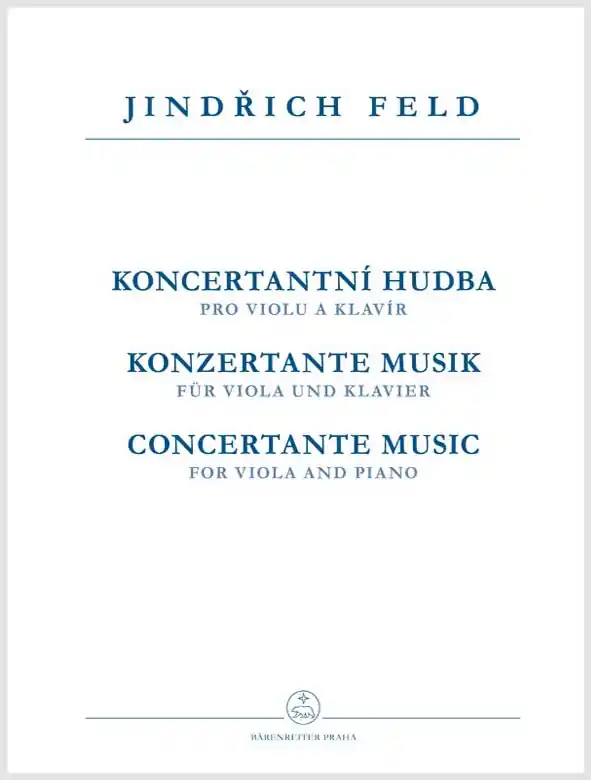 JINDŘICH FELD

KONCERTANTNÍ HUDBA
PRO VIOLU A KLAVÍR

KONZERTANTE MUSIK
FÜR VIOLA UND KLAVIER

CONCERTANTE MUSIC
FOR VIOLA AND PIANO

BÄRENREITER PRAHA